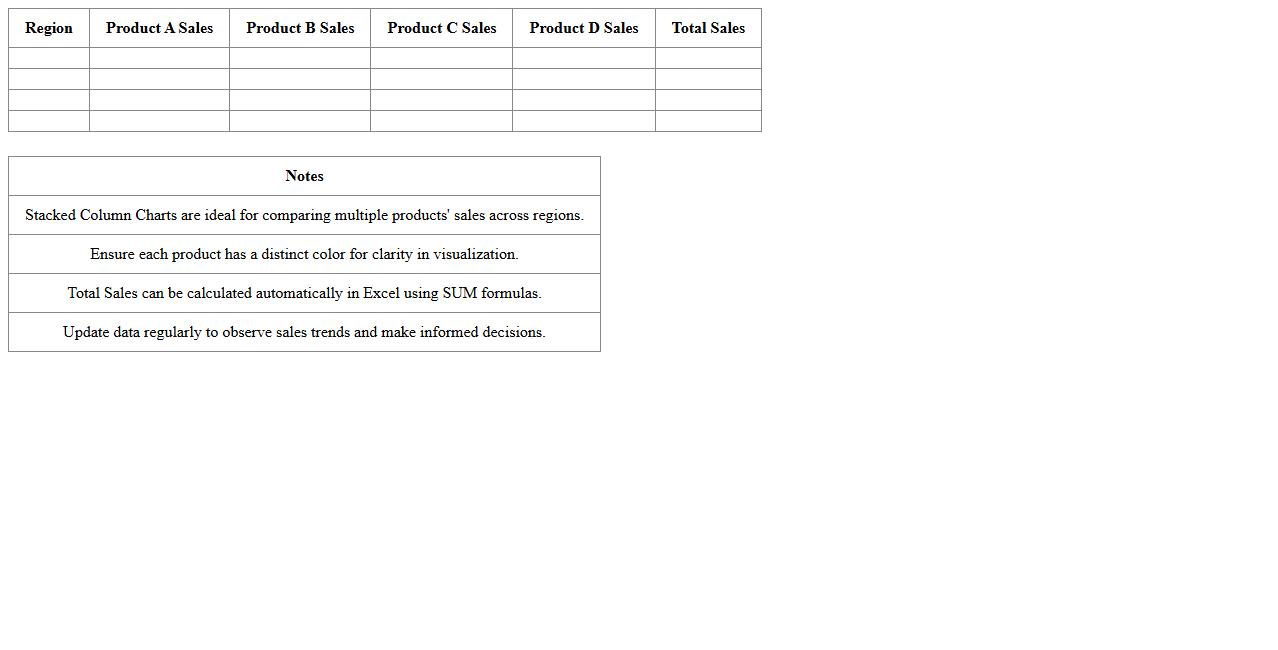 | Region | Product A Sales | Product B Sales | Product C Sales | Product D Sales | Total Sales |
|---|---|---|---|---|---|
| | | | | | |
| | | | | | |
| | | | | | |
| | | | | | |

| Notes |
|---|
| Stacked Column Charts are ideal for comparing multiple products' sales across regions. |
| Ensure each product has a distinct color for clarity in visualization. |
| Total Sales can be calculated automatically in Excel using SUM formulas. |
| Update data regularly to observe sales trends and make informed decisions. |